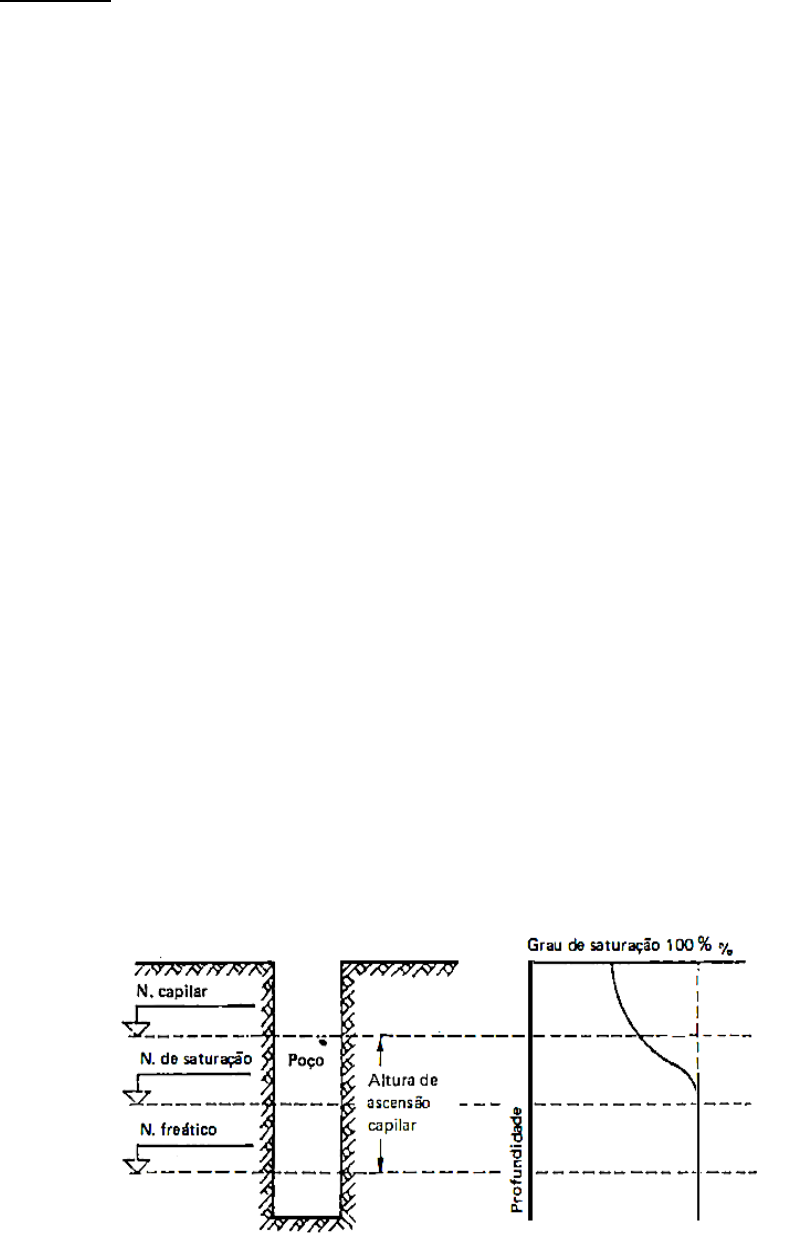 N. capilar

N. de saturação

N. freático

Poço

Altura de ascensão capilar

Grau de saturação 100 % %

Profundidade